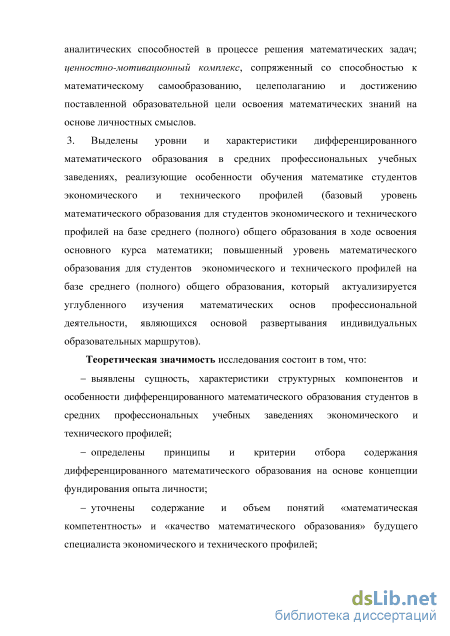 аналитических способностей в процессе решения математических задач; ценностно-мотивационный комплекс, сопряженный со способностью к математическому самообразованию, целеполаганию и достижению поставленной образовательной цели освоения математических знаний на основе личностных смыслов.

3. Выделены уровни и характеристики дифференцированного математического образования в средних профессиональных учебных заведениях, реализующие особенности обучения математике студентов экономического и технического профилей (базовый уровень математического образования для студентов экономического и технического профилей на базе среднего (полного) общего образования в ходе освоения основного курса математики; повышенный уровень математического образования для студентов экономического и технического профилей на базе среднего (полного) общего образования, который актуализируется углубленного изучения математических основ профессиональной деятельности, являющихся основой развертывания индивидуальных образовательных маршрутов).

Теоретическая значимость исследования состоит в том, что:

– выявлены сущность, характеристики структурных компонентов и особенности дифференцированного математического образования студентов в средних профессиональных учебных заведениях экономического и технического профилей;

– определены принципы и критерии отбора содержания дифференцированного математического образования на основе концепции фундирования опыта личности;

– уточнены содержание и объем понятий «математическая компетентность» и «качество математического образования» будущего специалиста экономического и технического профилей;

dsLib.net
библиотека диссертаций